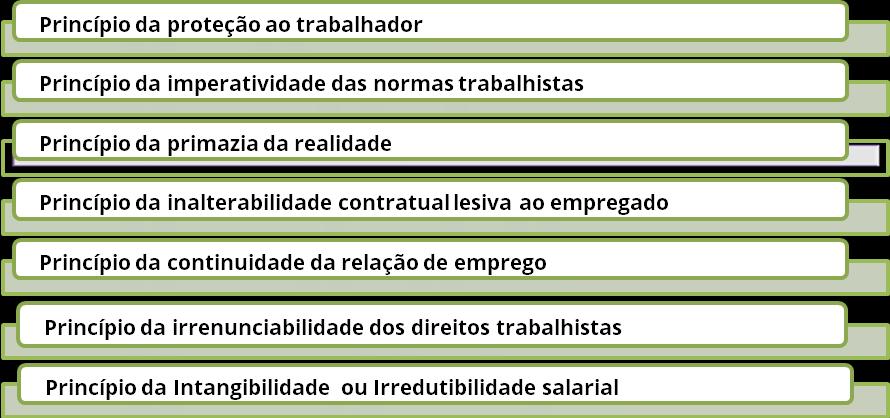 Princípio da proteção ao trabalhador

Princípio da imperatividade das normas trabalhistas

Princípio da primazia da realidade

Princípio da inalterabilidade contratual lesiva ao empregado

Princípio da continuidade da relação de emprego

Princípio da irrenunciabilidade dos direitos trabalhistas

Princípio da Intangibilidade ou Irredutibilidade salarial